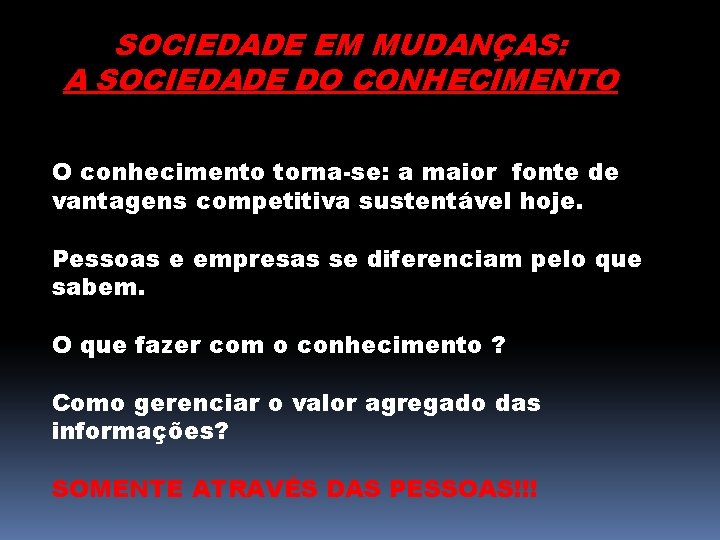 SOCIEDADE EM MUDANÇAS:
A SOCIEDADE DO CONHECIMENTO

O conhecimento torna-se: a maior fonte de vantagens competitiva sustentável hoje.

Pessoas e empresas se diferenciam pelo que sabem.

O que fazer com o conhecimento ?

Como gerenciar o valor agregado das informações?

SOMENTE ATRAVÉS DAS PESSOAS!!!